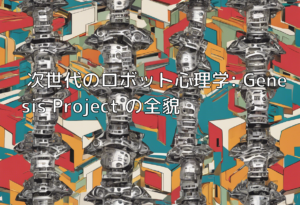 次世代のロボット心理学: Genesis Project の全貌